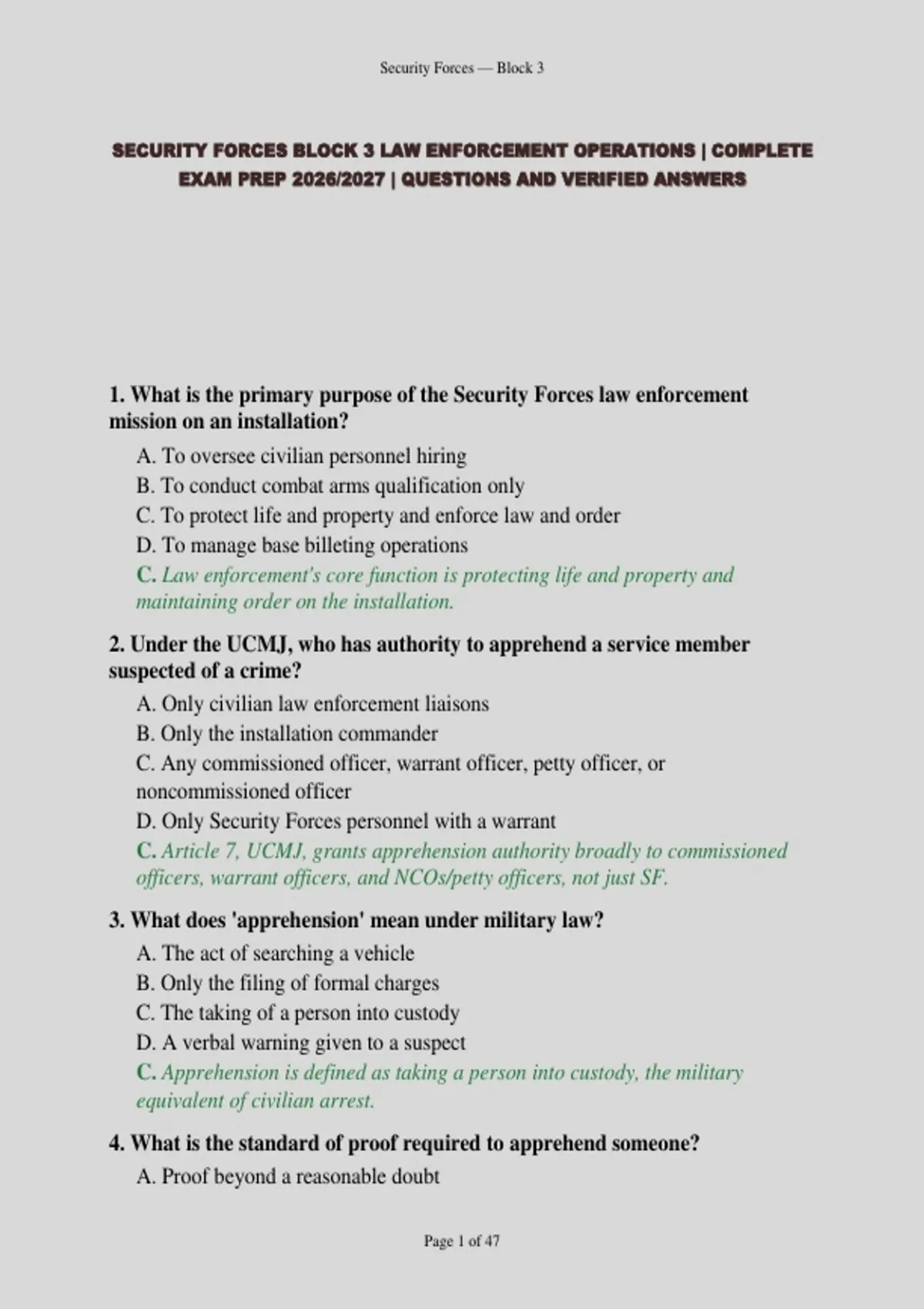 Security Forces — Block 3

SECURITY FORCES BLOCK 3 LAW ENFORCEMENT OPERATIONS | COMPLETE EXAM PREP 2026/2027 | QUESTIONS AND VERIFIED ANSWERS

1. What is the primary purpose of the Security Forces law enforcement mission on an installation?

A. To oversee civilian personnel hiring
B. To conduct combat arms qualification only
C. To protect life and property and enforce law and order
D. To manage base billeting operations
C. Law enforcement's core function is protecting life and property and maintaining order on the installation.

2. Under the UCMJ, who has authority to apprehend a service member suspected of a crime?

A. Only civilian law enforcement liaisons
B. Only the installation commander
C. Any commissioned officer, warrant officer, petty officer, or noncommissioned officer
D. Only Security Forces personnel with a warrant
C. Article 7, UCMJ, grants apprehension authority broadly to commissioned officers, warrant officers, and NCOs/petty officers, not just SF.

3. What does 'apprehension' mean under military law?

A. The act of searching a vehicle
B. Only the filing of formal charges
C. The taking of a person into custody
D. A verbal warning given to a suspect
C. Apprehension is defined as taking a person into custody, the military equivalent of civilian arrest.

4. What is the standard of proof required to apprehend someone?

A. Proof beyond a reasonable doubt

Page 1 of 47